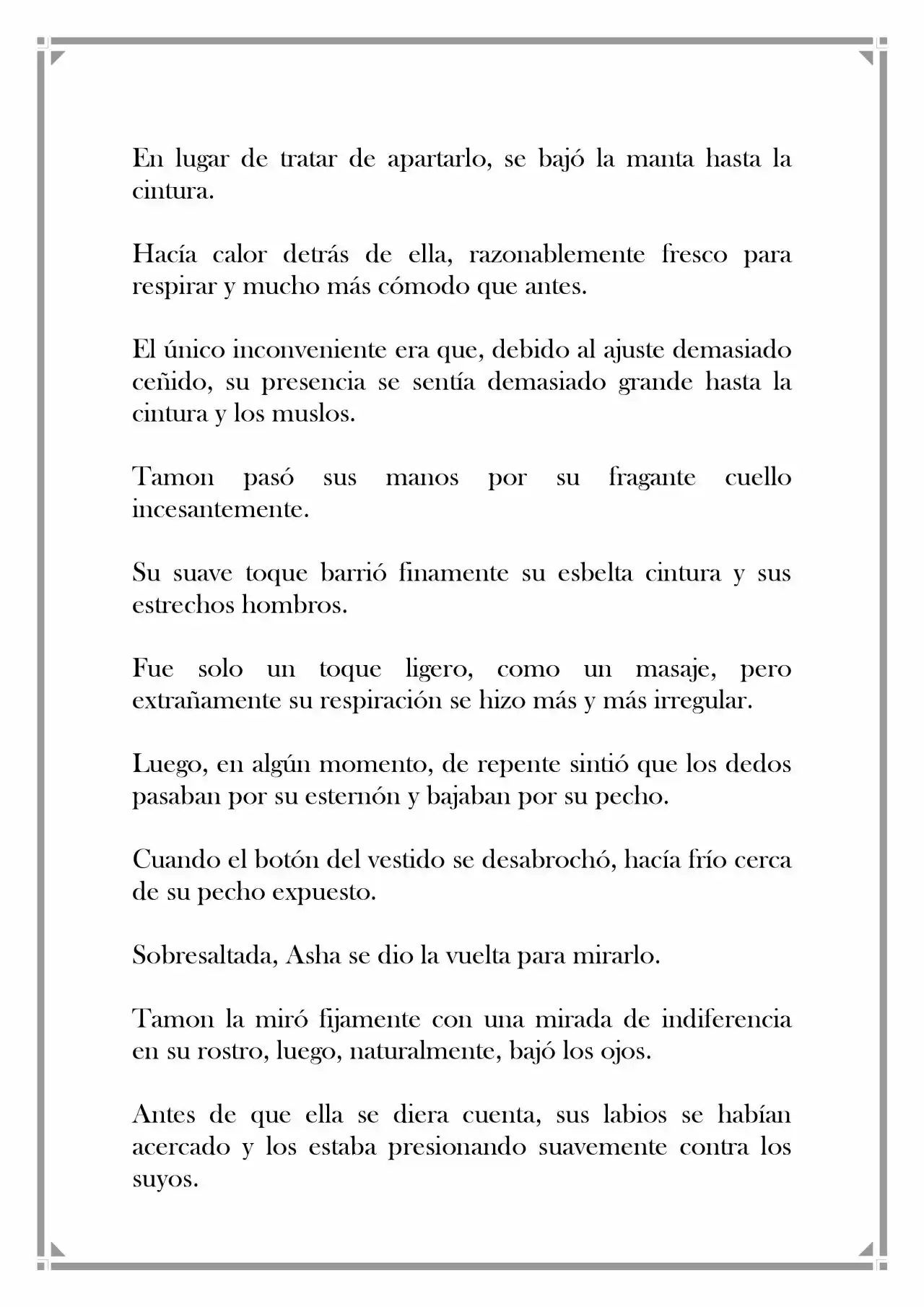 En lugar de tratar de apartarlo, se bajó la manta hasta la cintura.

Hacía calor detrás de ella, razonablemente fresco para respirar y mucho más cómodo que antes.

El único inconveniente era que, debido al ajuste demasiado ceñido, su presencia se sentía demasiado grande hasta la cintura y los muslos.

Tamon pasó sus manos por su fragante cuello incesantemente.

Su suave toque barrió finamente su esbelta cintura y sus estrechos hombros.

Fue solo un toque ligero, como un masaje, pero extrañamente su respiración se hizo más y más irregular.

Luego, en algún momento, de repente sintió que los dedos pasaban por su esternón y bajaban por su pecho.

Cuando el botón del vestido se desabrochó, hacía frío cerca de su pecho expuesto.

Sobresaltada, Asha se dio la vuelta para mirarlo.

Tamon la miró fijamente con una mirada de indiferencia en su rostro, luego, naturalmente, bajó los ojos.

Antes de que ella se diera cuenta, sus labios se habían acercado y los estaba presionando suavemente contra los suyos.